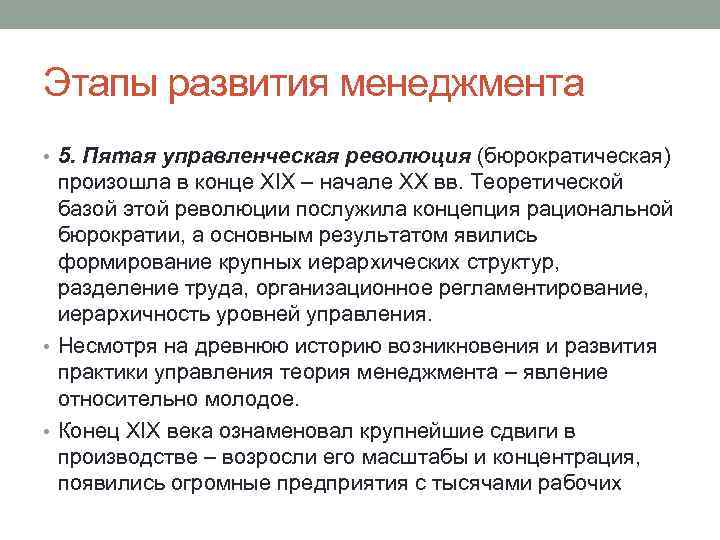 Этапы развития менеджмента

• 5. Пятая управленческая революция (бюрократическая) произошла в конце XIX – начале XX вв. Теоретической базой этой революции послужила концепция рациональной бюрократии, а основным результатом явились формирование крупных иерархических структур, разделение труда, организационное регламентирование, иерархичность уровней управления.

• Несмотря на древнюю историю возникновения и развития практики управления теория менеджмента – явление относительно молодое.

• Конец XIX века ознаменовал крупнейшие сдвиги в производстве – возросли его масштабы и концентрация, появились огромные предприятия с тысячами рабочих